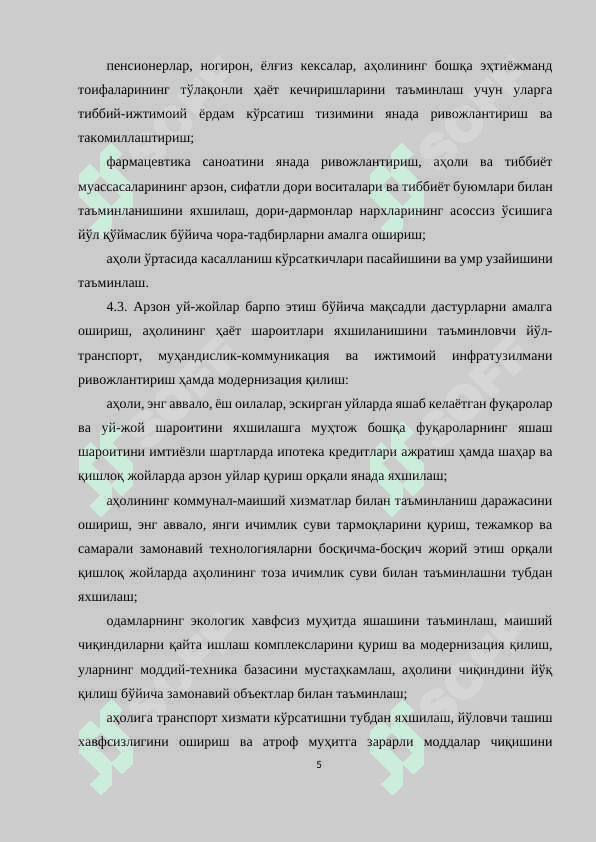 пенсионерлар, ногирон, ёлғиз кексалар, аҳолининг бошқа эҳтиёжманд тоифаларининг тўлақонли ҳаёт кечиришларини таъминлаш учун уларга тиббий-ижтимоий ёрдам кўрсатиш тизимини янада ривожлантириш ва такомиллаштириш;

фармацевтика саноатини янада ривожлантириш, аҳоли ва тиббиёт муассасаларининг арзон, сифатли дори воситалари ва тиббиёт буюмлари билан таъминланишини яхшилаш, дори-дармонлар нархларининг асоссиз ўсишига йўл қўймаслик бўйича чора-тадбирларни амалга ошириш;

аҳоли ўртасида касалланиш кўрсаткичлари пасайишини ва умр узайишини таъминлаш.

4.3. Арзон уй-жойлар барпо этиш бўйича мақсадли дастурларни амалга ошириш, аҳолининг ҳаёт шароитлари яхшиланишини таъминловчи йўл-транспорт, муҳандислик-коммуникация ва ижтимоий инфратузилмани ривожлантириш ҳамда модернизация қилиш:

аҳоли, энг аввало, ёш оилалар, эскирган уйларда яшаб келаётган фуқаролар ва уй-жой шароитини яхшилашга муҳтож бошқа фуқароларнинг яшаш шароитини имтиёзли шартларда ипотека кредитлари ажратиш ҳамда шаҳар ва қишлоқ жойларда арзон уйлар қуриш орқали янада яхшилаш;

аҳолининг коммунал-маиший хизматлар билан таъминланиш даражасини ошириш, энг аввало, янги ичимлик суви тармоқларини қуриш, тежамкор ва самарали замонавий технологияларни босқичма-босқич жорий этиш орқали қишлоқ жойларда аҳолининг тоза ичимлик суви билан таъминлашни тубдан яхшилаш;

одамларнинг экологик хавфсиз муҳитда яшашини таъминлаш, маиший чиқиндиларни қайта ишлаш комплексларини қуриш ва модернизация қилиш, уларнинг моддий-техника базасини мустаҳкамлаш, аҳолини чиқиндини йўқ қилиш бўйича замонавий объектлар билан таъминлаш;

аҳолига транспорт хизмати кўрсатишни тубдан яхшилаш, йўловчи ташиш хавфсизлигини ошириш ва атроф муҳитга зарарли моддалар чиқишини

5